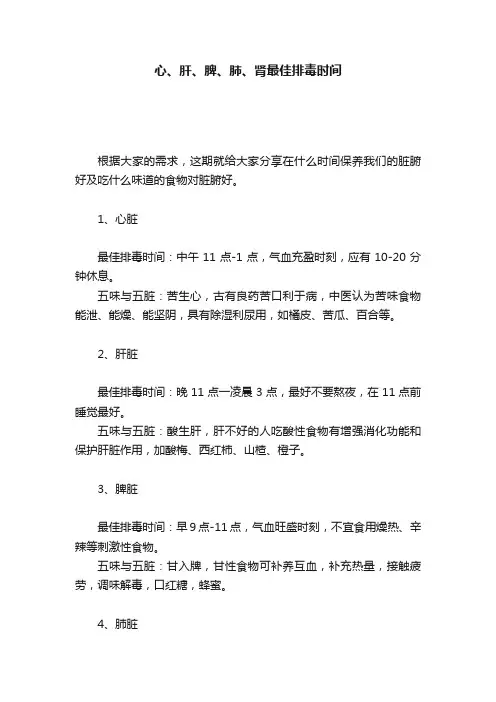 心、肝、脾、肺、肾最佳排毒时间

根据大家的需求，这期就给大家分享在什么时间保养我们的脏腑好及吃什么味道的食物对脏腑好。

1、心脏

最佳排毒时间：中午 11 点-1 点，气血充盈时刻，应有 10-20 分钟休息。
五味与五脏：苦生心，古有良药苦口利于病，中医认为苦味食物能泄、能燥、能坚阴，具有除湿利尿用，如橘皮、苦瓜、百合等。

2、肝脏

最佳排毒时间：晚 11 点一凌晨 3 点，最好不要熬夜，在 11 点前睡觉最好。
五味与五脏：酸生肝，肝不好的人吃酸性食物有增强消化功能和保护肝脏作用，加酸梅、西红柿、山楂、橙子。

3、脾脏

最佳排毒时间：早 9 点-11 点，气血旺盛时刻，不宜食用燥热、辛辣等刺激性食物。
五味与五脏：甘入脾，甘性食物可补养互血，补充热量，接触疲劳，调味解毒，口红糖，蜂蜜。

4、肺脏